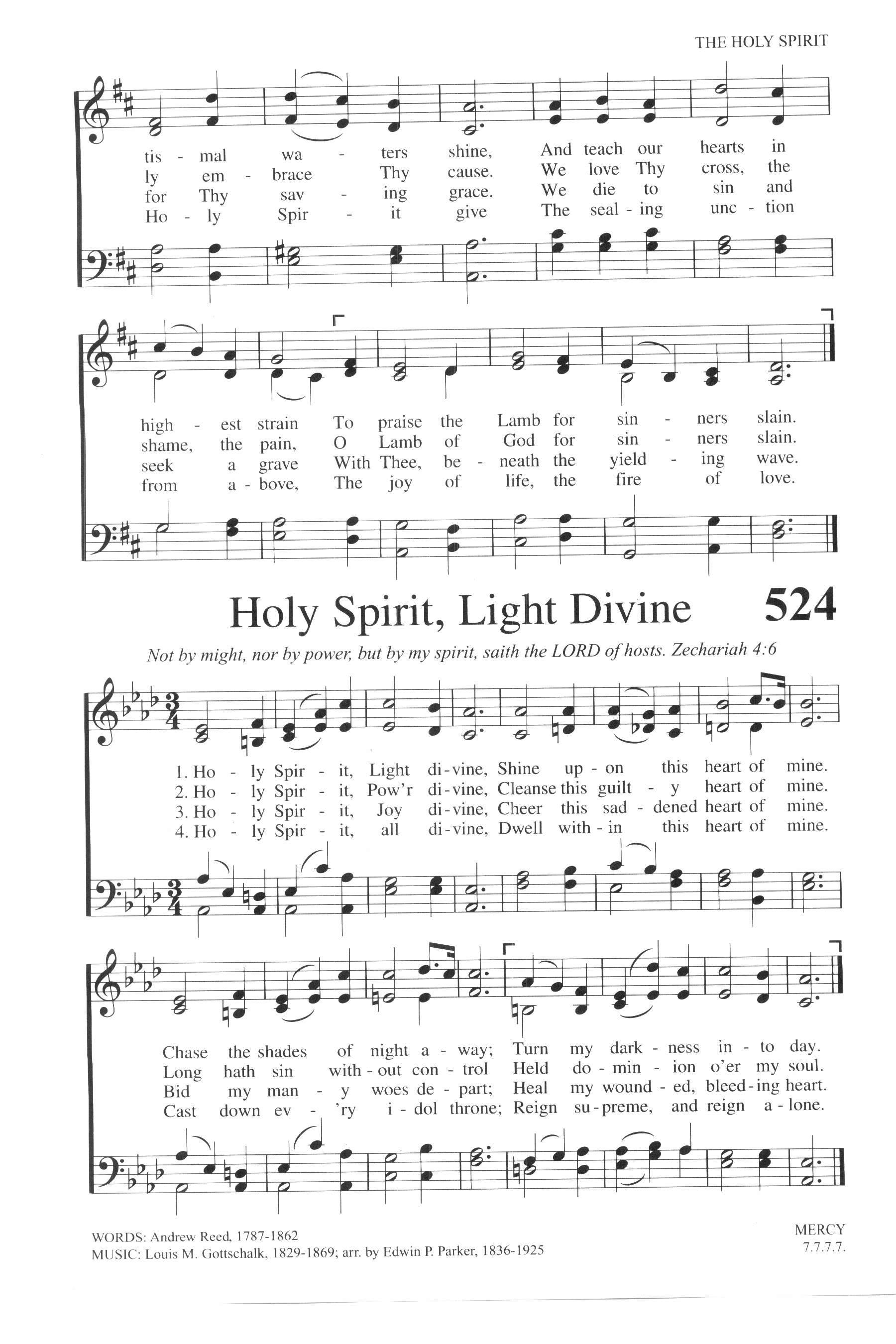 THE HOLY SPIRIT

tis - mal wa - ters shine, And teach our hearts in
ly em - brace Thy cause. We love Thy cross, the
for Thy sav - ing grace. We die to sin and
Ho - ly Spir - it give The seal - ing unc - tion

high - est strain To praise the Lamb for sin - ners slain.
shame, the pain, O Lamb of God for sin - ners slain.
seek a grave With Thee, be - neath the yield - ing wave.
from a - bove, The joy of life, the fire of love.

Holy Spirit, Light Divine 524

Not by might, nor by power, but by my spirit, saith the LORD of hosts. Zechariah 4:6

1. Ho - ly Spir - it, Light di - vine, Shine up - on this heart of mine.
2. Ho - ly Spir - it, Pow'r di - vine, Cleanse this guilt - y heart of mine.
3. Ho - ly Spir - it, Joy di - vine, Cheer this sad - dened heart of mine.
4. Ho - ly Spir - it, all di - vine, Dwell with - in this heart of mine.

Chase the shades of night a - way; Turn my dark - ness in - to day.
Long hath sin with - out con - trol Held do - min - ion o'er my soul.
Bid my man - y woes de - part; Heal my wound - ed, bleed - ing heart.
Cast down ev - 'ry i - dol throne; Reign su - preme, and reign a - lone.

WORDS: Andrew Reed, 1787-1862
MUSIC: Louis M. Gottschalk, 1829-1869; arr. by Edwin P. Parker, 1836-1925

MERCY
7.7.7.7.